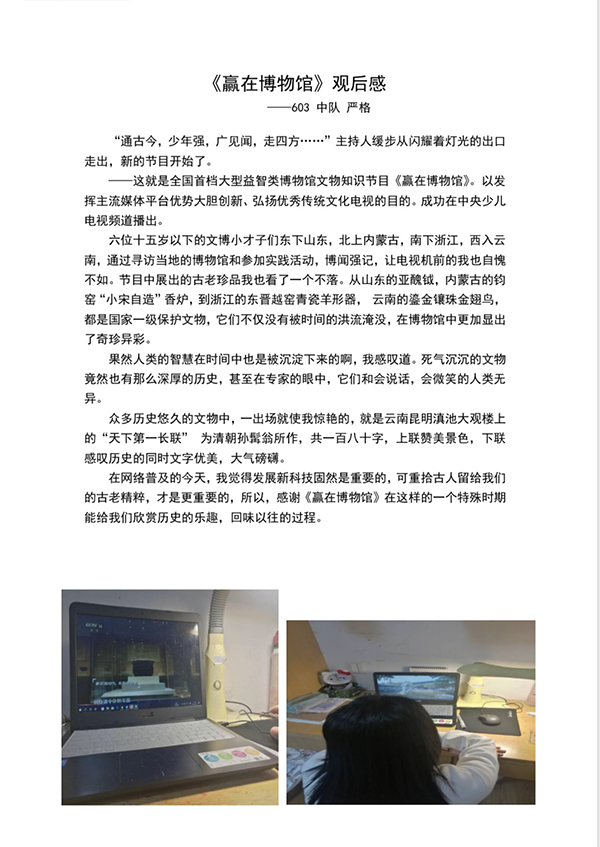 《赢在博物馆》观后感

——603 中队 严格

“通古今，少年强，广见闻，走四方……”主持人缓步从闪耀着灯光的出口走出，新的节目开始了。

——这就是全国首档大型益智类博物馆文物知识节目《赢在博物馆》。以发挥主流媒体平台优势大胆创新、弘扬优秀传统文化电视的目的。成功在中央少儿电视频道播出。

六位十五岁以下的文博小才子们东下山东，北上内蒙古，南下浙江，西入云南，通过寻访当地的博物馆和参加实践活动，博闻强记，让电视机前的我也自愧不如。节目中展出的古老珍品我也看了一个不落。从山东的亚醜钺，内蒙古的钧窑“小宋自造”香炉，到浙江的东晋越窑青瓷羊形器， 云南的鎏金镶珠金翅鸟，都是国家一级保护文物，它们不仅没有被时间的洪流淹没，在博物馆中更加显出了奇珍异彩。

果然人类的智慧在时间中也是被沉淀下来的啊，我感叹道。死气沉沉的文物竟然也有那么深厚的历史，甚至在专家的眼中，它们和会说话，会微笑的人类无异。

众多历史悠久的文物中，一出场就使我惊艳的，就是云南昆明滇池大观楼上的“天下第一长联” 为清朝孙髯翁所作，共一百八十字，上联赞美景色，下联感叹历史的同时文字优美，大气磅礴。

在网络普及的今天，我觉得发展新科技固然是重要的，可重拾古人留给我们的古老精粹，才是更重要的，所以，感谢《赢在博物馆》在这样的一个特殊时期能给我们欣赏历史的乐趣，回味以往的过程。